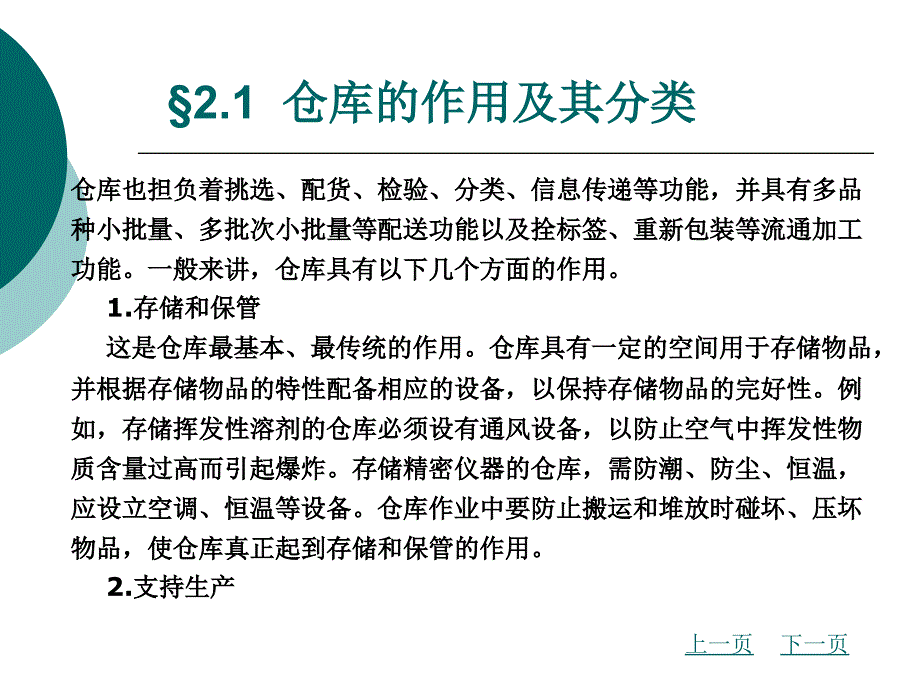 §2.1 仓库的作用及其分类

仓库也担负着挑选、配货、检验、分类、信息传递等功能，并具有多品种小批量、多批次小批量等配送功能以及拴标签、重新包装等流通加工功能。一般来讲，仓库具有以下几个方面的作用。

1.存储和保管

这是仓库最基本、最传统的作用。仓库具有一定的空间用于存储物品，并根据存储物品的特性配备相应的设备，以保持存储物品的完好性。例如，存储挥发性溶剂的仓库必须设有通风设备，以防止空气中挥发性物质含量过高而引起爆炸。存储精密仪器的仓库，需防潮、防尘、恒温，应设立空调、恒温等设备。仓库作业中要防止搬运和堆放时碰坏、压坏物品，使仓库真正起到存储和保管的作用。

2.支持生产

上一页 下一页